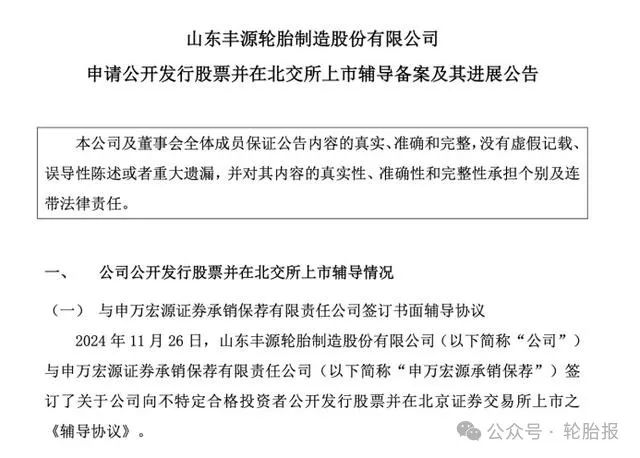 山东丰源轮胎制造股份有限公司
申请公开发行股票并在北交所上市辅导备案及其进展公告

本公司及董事会全体成员保证公告内容的真实、准确和完整，没有虚假记载、误导性陈述或者重大遗漏，并对其内容的真实性、准确性和完整性承担个别及连带法律责任。

一、 公司公开发行股票并在北交所上市辅导情况

（一） 与申万宏源证券承销保荐有限责任公司签订书面辅导协议

2024 年 11 月 26 日，山东丰源轮胎制造股份有限公司（以下简称“公司”）与申万宏源证券承销保荐有限责任公司（以下简称“申万宏源承销保荐”）签订了关于公司向不特定合格投资者公开发行股票并在北京证券交易所上市之《辅导协议》。

公众号 · 轮胎报